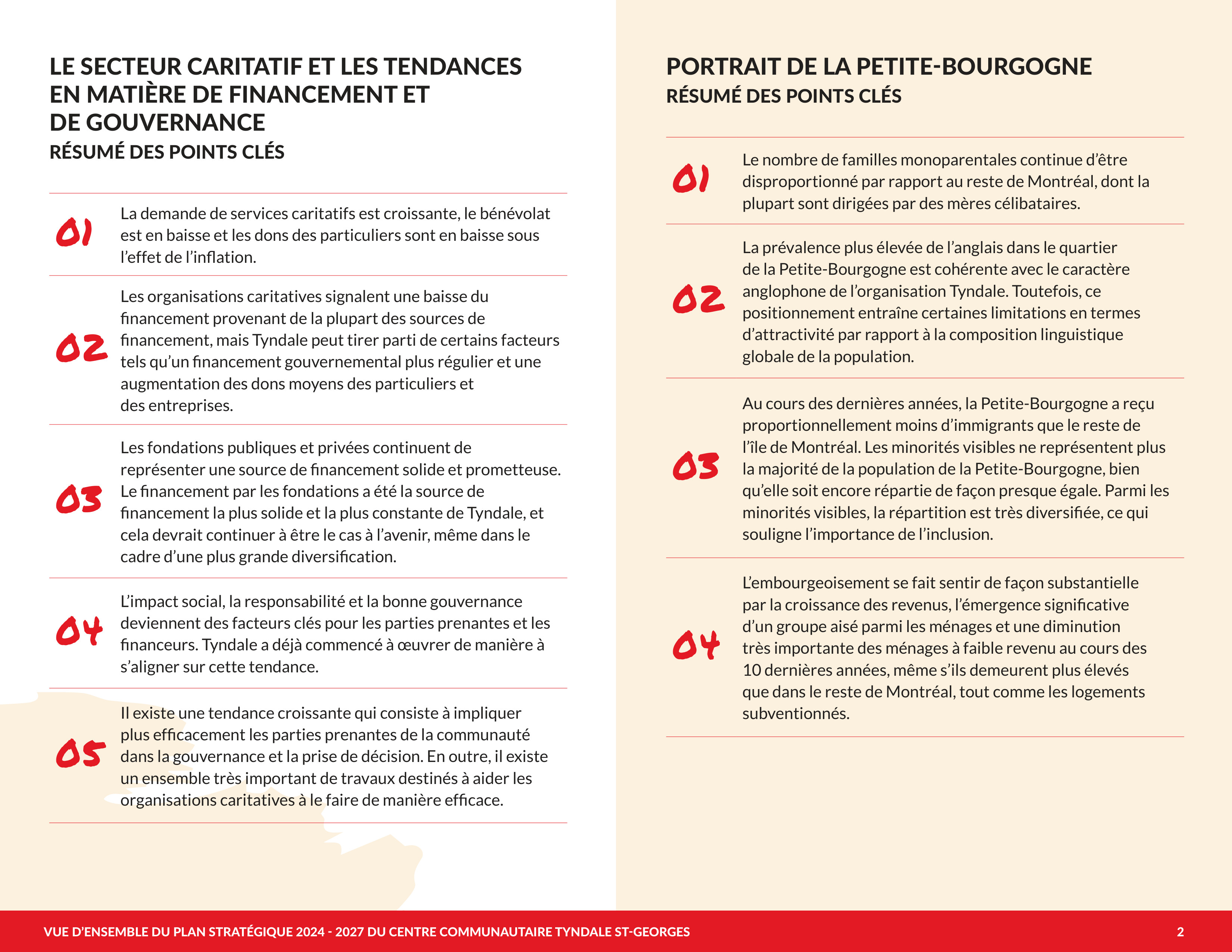 LE SECTEUR CARITATIF ET LES TENDANCES EN MATIÈRE DE FINANCEMENT ET DE GOUVERNANCE
RÉSUMÉ DES POINTS CLÉS

01 La demande de services caritatifs est croissante, le bénévolat est en baisse et les dons des particuliers sont en baisse sous l'effet de l'inflation.

02 Les organisations caritatives signalent une baisse du financement provenant de la plupart des sources de financement, mais Tyndale peut tirer parti de certains facteurs tels qu'un financement gouvernemental plus régulier et une augmentation des dons moyens des particuliers et des entreprises.

03 Les fondations publiques et privées continuent de représenter une source de financement solide et prometteuse. Le financement par les fondations a été la source de financement la plus solide et la plus constante de Tyndale, et cela devrait continuer à être le cas à l'avenir, même dans le cadre d'une plus grande diversification.

04 L'impact social, la responsabilité et la bonne gouvernance deviennent des facteurs clés pour les parties prenantes et les financeurs. Tyndale a déjà commencé à œuvrer de manière à s'aligner sur cette tendance.

05 Il existe une tendance croissante qui consiste à impliquer plus efficacement les parties prenantes de la communauté dans la gouvernance et la prise de décision. En outre, il existe un ensemble très important de travaux destinés à aider les organisations caritatives à le faire de manière efficace.

PORTRAIT DE LA PETITE-BOURGOGNE
RÉSUMÉ DES POINTS CLÉS

01 Le nombre de familles monoparentales continue d'être disproportionné par rapport au reste de Montréal, dont la plupart sont dirigées par des mères célibataires.

02 La prévalence plus élevée de l'anglais dans le quartier de la Petite-Bourgogne est cohérente avec le caractère anglophone de l'organisation Tyndale. Toutefois, ce positionnement entraîne certaines limitations en termes d'attractivité par rapport à la composition linguistique globale de la population.

03 Au cours des dernières années, la Petite-Bourgogne a reçu proportionnellement moins d'immigrants que le reste de l'île de Montréal. Les minorités visibles ne représentent plus la majorité de la population de la Petite-Bourgogne, bien qu'elle soit encore répartie de façon presque égale. Parmi les minorités visibles, la répartition est très diversifiée, ce qui souligne l'importance de l'inclusion.

04 L'embourgeoisement se fait sentir de façon substantielle par la croissance des revenus, l'émergence significative d'un groupe aisé parmi les ménages et une diminution très importante des ménages à faible revenu au cours des 10 dernières années, même s'ils demeurent plus élevés que dans le reste de Montréal, tout comme les logements subventionnés.

VUE D'ENSEMBLE DU PLAN STRATÉGIQUE 2024 - 2027 DU CENTRE COMMUNAUTAIRE TYNDALE ST-GEORGES 2